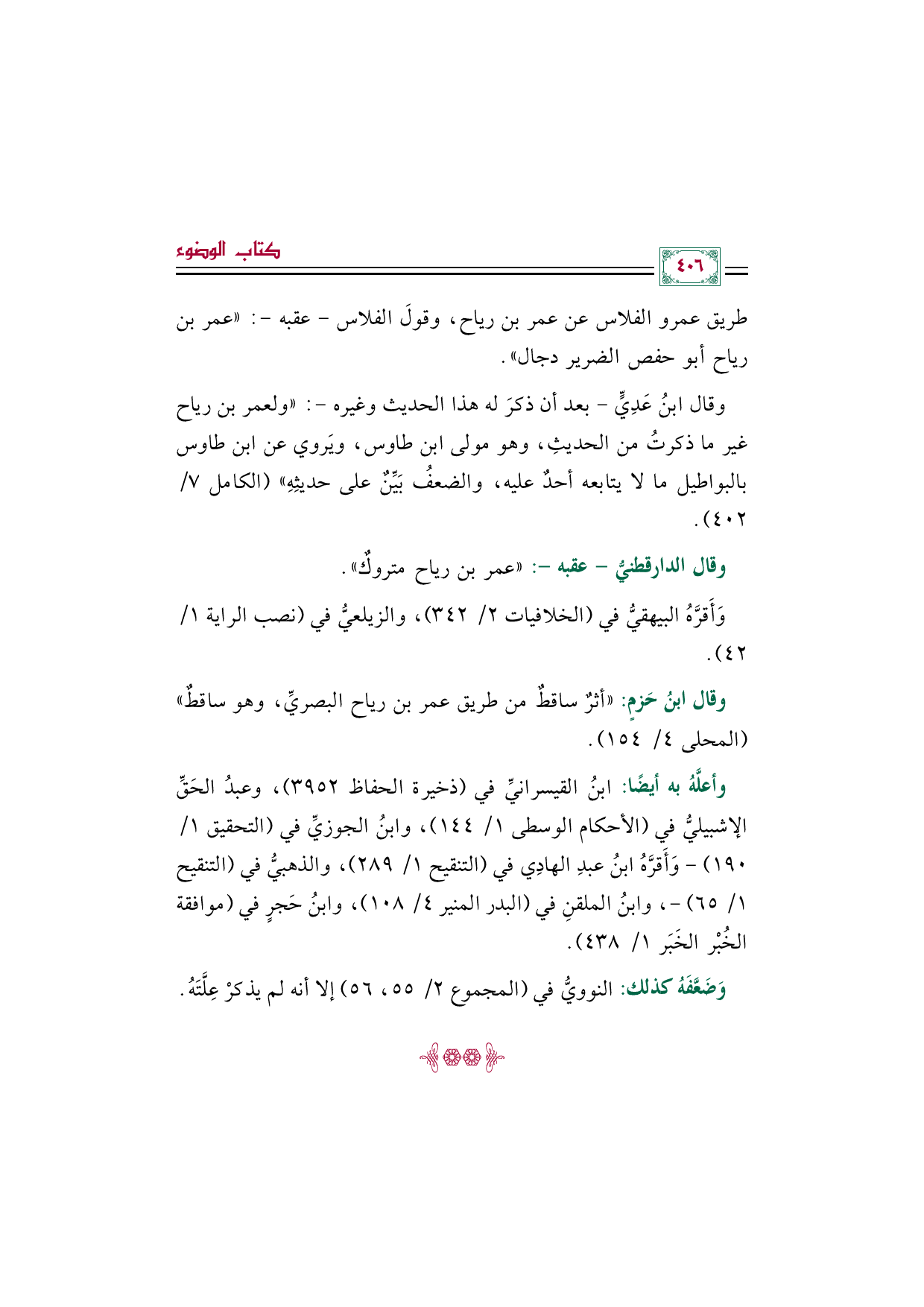 ٤٠٦

كتاب الوضوء

طريق عمرو الفلاس عن عمر بن رياح، وقولَ الفلاس - عقبه -: «عمر بن رياح أبو حفص الضرير دجال».

وقال ابنُ عَدِيٍّ - بعد أن ذكرَ له هذا الحديث وغيره -: «ولعمر بن رياح غير ما ذكرتُ من الحديثِ، وهو مولى ابن طاوس، ويَروي عن ابن طاوس بالبواطيل ما لا يتابعه أحدٌ عليه، والضعفُ بَيِّنٌ على حديثِهِ» (الكامل ٧/ ٤٠٢).

وقال الدارقطنيُّ - عقبه -: «عمر بن رياح متروكٌ».

وَأَقرَّهُ البيهقيُّ في (الخلافيات ٢/ ٣٤٢)، والزيلعيُّ في (نصب الراية ١/ ٤٢).

وقال ابنُ حَزمٍ: «أثرٌ ساقطٌ من طريق عمر بن رياح البصريِّ، وهو ساقطٌ» (المحلى ٤/ ١٥٤).

وأعلَّهُ به أيضًا: ابنُ القيسرانيِّ في (ذخيرة الحفاظ ٣٩٥٢)، وعبدُ الحَقِّ الإشبيليُّ في (الأحكام الوسطى ١/ ١٤٤)، وابنُ الجوزيِّ في (التحقيق ١/ ١٩٠) - وَأَقرَّهُ ابنُ عبدِ الهادِي في (التنقيح ١/ ٢٨٩)، والذهبيُّ في (التنقيح ١/ ٦٥) -، وابنُ الملقنِ في (البدر المنير ٤/ ١٠٨)، وابنُ حَجرٍ في (موافقة الخُبْر الخَبَر ١/ ٤٣٨).

وَضَعَّفَهُ كذلك: النوويُّ في (المجموع ٢/ ٥٥، ٥٦) إلا أنه لم يذكرْ عِلَّتَهُ.